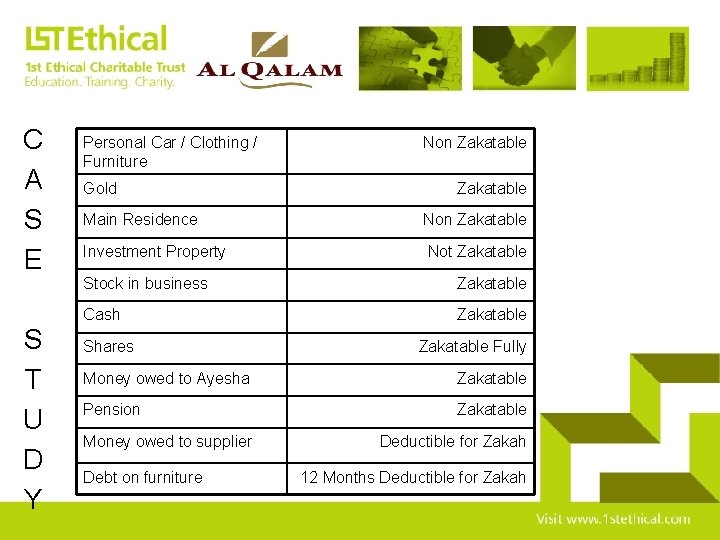 1ST Ethical
1st Ethical Charitable Trust
Education. Training. Charity.

AL QALAM

C
A
S
E

S
T
U
D
Y

| Personal Car / Clothing / Furniture | Non Zakatable |
|---|---|
| Gold | Zakatable |
| Main Residence | Non Zakatable |
| Investment Property | Not Zakatable |
| Stock in business | Zakatable |
| Cash | Zakatable |
| Shares | Zakatable Fully |
| Money owed to Ayesha | Zakatable |
| Pension | Zakatable |
| Money owed to supplier | Deductible for Zakah |
| Debt on furniture | 12 Months Deductible for Zakah |

Visit www.1stethical.com